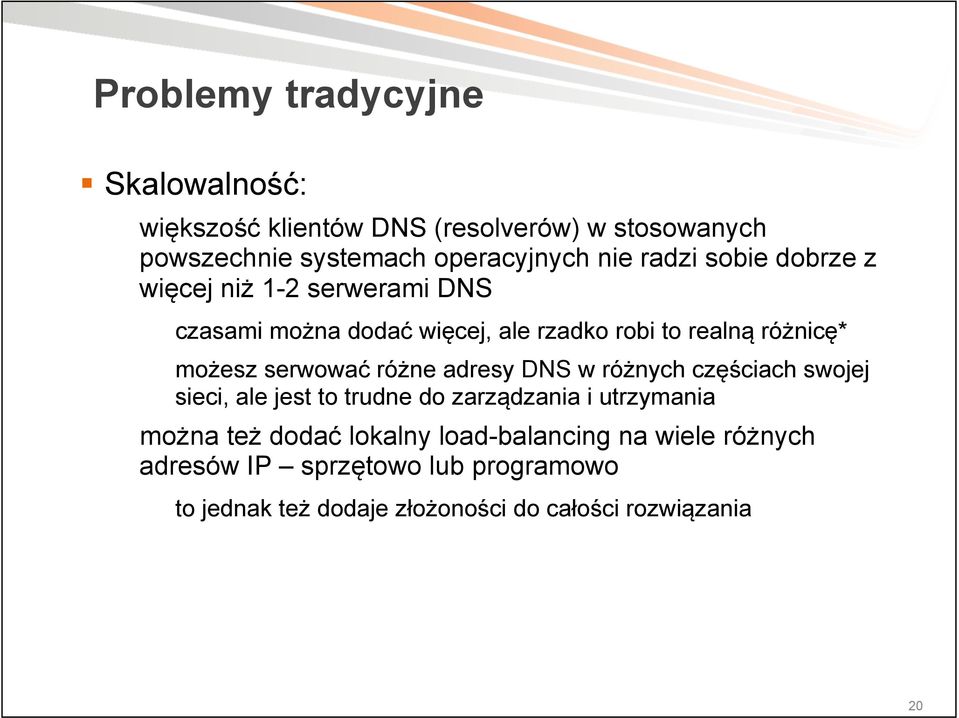 Problemy tradycyjne

Skalowalność:

większość klientów DNS (resolverów) w stosowanych powszechnie systemach operacyjnych nie radzi sobie dobrze z więcej niż 1-2 serwerami DNS

czasami można dodać więcej, ale rzadko robi to realną różnicę*

możesz serwować różne adresy DNS w różnych częściach swojej sieci, ale jest to trudne do zarządzania i utrzymania

można też dodać lokalny load-balancing na wiele różnych adresów IP – sprzętowo lub programowo

to jednak też dodaje złożoności do całości rozwiązania

20